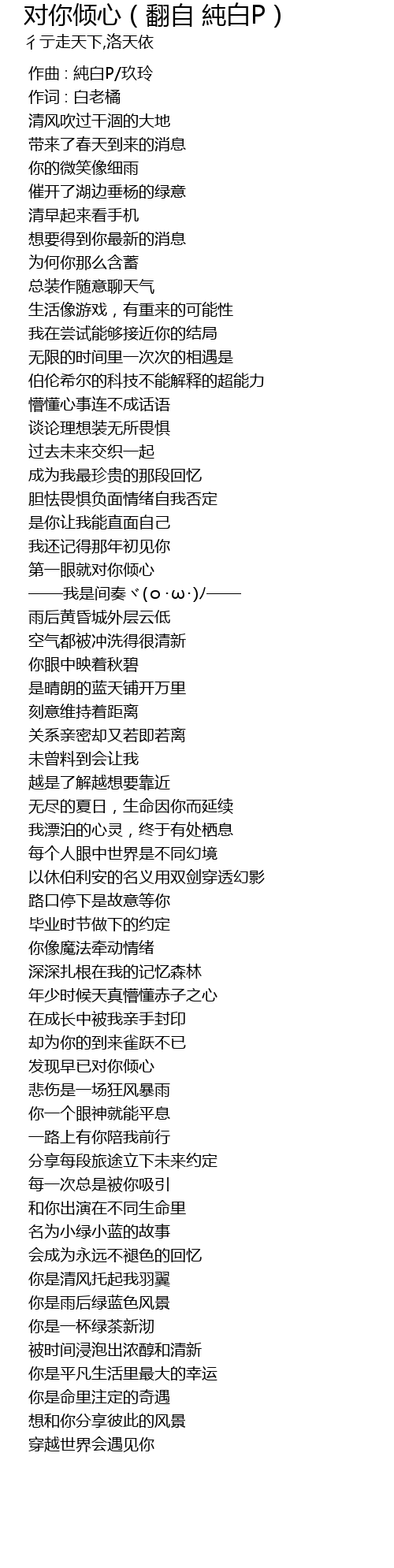 对你倾心（翻自 純白P）
彳亍走天下,洛天依

作曲 : 純白P/玖玲
作词 : 白老橘
清风吹过干涸的大地
带来了春天到来的消息
你的微笑像细雨
催开了湖边垂杨的绿意
清早起来看手机
想要得到你最新的消息
为何你那么含蓄
总装作随意聊天气
生活像游戏，有重来的可能性
我在尝试能够接近你的结局
无限的时间里一次次的相遇是
伯伦希尔的科技不能解释的超能力
懵懂心事连不成话语
谈论理想装无所畏惧
过去未来交织一起
成为我最珍贵的那段回忆
胆怯畏惧负面情绪自我否定
是你让我能直面自己
我还记得那年初见你
第一眼就对你倾心
——我是间奏ヾ(o･ω･)ﾉ——
雨后黄昏城外层云低
空气都被冲洗得很清新
你眼中映着秋碧
是晴朗的蓝天铺开万里
刻意维持着距离
关系亲密却又若即若离
未曾料到会让我
越是了解越想要靠近
无尽的夏日，生命因你而延续
我漂泊的心灵，终于有处栖息
每个人眼中世界是不同幻境
以休伯利安的名义用双剑穿透幻影
路口停下是故意等你
毕业时节做下的约定
你像魔法牵动情绪
深深扎根在我的记忆森林
年少时候天真懵懂赤子之心
在成长中被我亲手封印
却为你的到来雀跃不已
发现早已对你倾心
悲伤是一场狂风暴雨
你一个眼神就能平息
一路上有你陪我前行
分享每段旅途立下未来约定
每一次总是被你吸引
和你出演在不同生命里
名为小绿小蓝的故事
会成为永远不褪色的回忆
你是清风托起我羽翼
你是雨后绿蓝色风景
你是一杯绿茶新沏
被时间浸泡出浓醇和清新
你是平凡生活里最大的幸运
你是命里注定的奇遇
想和你分享彼此的风景
穿越世界会遇见你